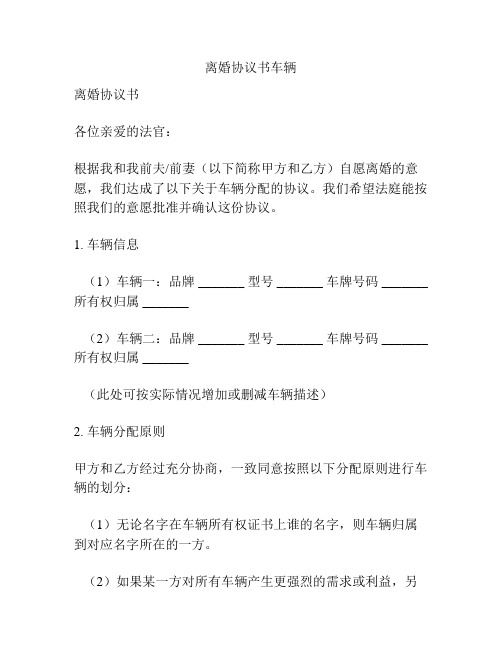 离婚协议书车辆

离婚协议书

各位亲爱的法官：

根据我和我前夫/前妻（以下简称甲方和乙方）自愿离婚的意愿，我们达成了以下关于车辆分配的协议。我们希望法庭能按照我们的意愿批准并确认这份协议。

1. 车辆信息

（1）车辆一：品牌 _______ 型号 _______ 车牌号码 _______ 所有权归属 _______

（2）车辆二：品牌 _______ 型号 _______ 车牌号码 _______ 所有权归属 _______

（此处可按实际情况增加或删减车辆描述）

2. 车辆分配原则

甲方和乙方经过充分协商，一致同意按照以下分配原则进行车辆的划分：

（1）无论名字在车辆所有权证书上谁的名字，则车辆归属到对应名字所在的一方。

（2）如果某一方对所有车辆产生更强烈的需求或利益，另